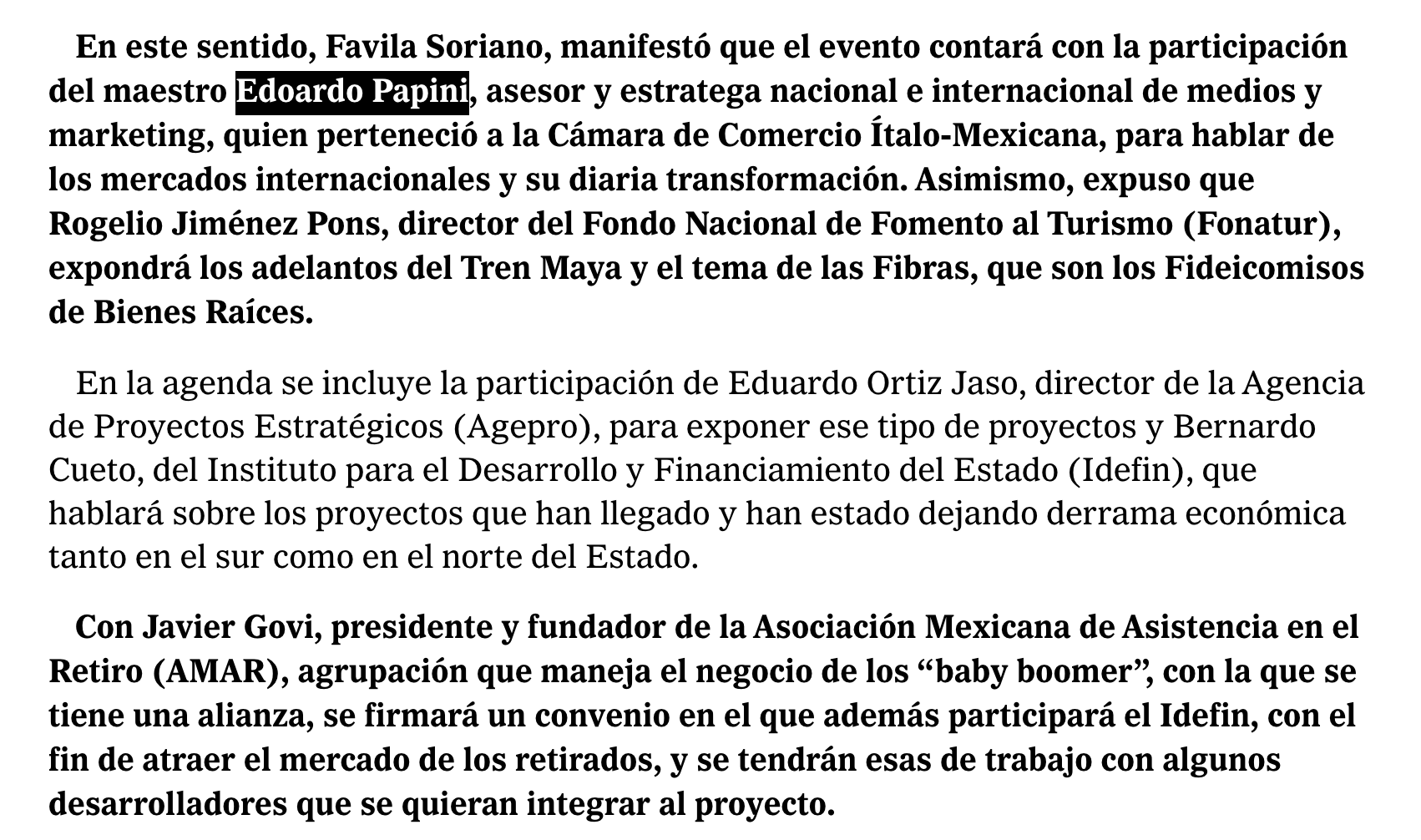 En este sentido, Favila Soriano, manifestó que el evento contará con la participación del maestro Edoardo Papini, asesor y estratega nacional e internacional de medios y marketing, quien perteneció a la Cámara de Comercio Ítalo-Mexicana, para hablar de los mercados internacionales y su diaria transformación. Asimismo, expuso que Rogelio Jiménez Pons, director del Fondo Nacional de Fomento al Turismo (Fonatur), expondrá los adelantos del Tren Maya y el tema de las Fibras, que son los Fideicomisos de Bienes Raíces.

En la agenda se incluye la participación de Eduardo Ortiz Jaso, director de la Agencia de Proyectos Estratégicos (Agepro), para exponer ese tipo de proyectos y Bernardo Cueto, del Instituto para el Desarrollo y Financiamiento del Estado (Idefin), que hablará sobre los proyectos que han llegado y han estado dejando derrama económica tanto en el sur como en el norte del Estado.

Con Javier Govi, presidente y fundador de la Asociación Mexicana de Asistencia en el Retiro (AMAR), agrupación que maneja el negocio de los “baby boomer”, con la que se tiene una alianza, se firmará un convenio en el que además participará el Idefin, con el fin de atraer el mercado de los retirados, y se tendrán esas de trabajo con algunos desarrolladores que se quieran integrar al proyecto.